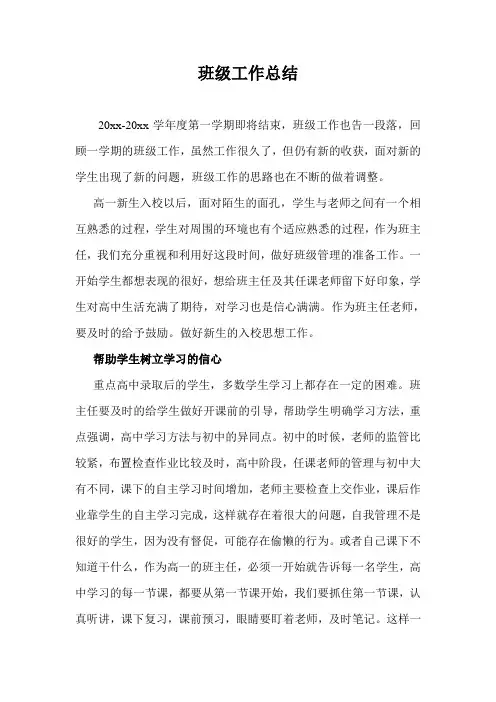 班级工作总结

20xx-20xx 学年度第一学期即将结束，班级工作也告一段落，回顾一学期的班级工作，虽然工作很久了，但仍有新的收获，面对新的学生出现了新的问题，班级工作的思路也在不断的做着调整。

高一新生入校以后，面对陌生的面孔，学生与老师之间有一个相互熟悉的过程，学生对周围的环境也有个适应熟悉的过程，作为班主任，我们充分重视和利用好这段时间，做好班级管理的准备工作。一开始学生都想表现的很好，想给班主任及其任课老师留下好印象，学生对高中生活充满了期待，对学习也是信心满满。作为班主任老师，要及时的给予鼓励。做好新生的入校思想工作。

帮助学生树立学习的信心

重点高中录取后的学生，多数学生学习上都存在一定的困难。班主任要及时的给学生做好开课前的引导，帮助学生明确学习方法，重点强调，高中学习方法与初中的异同点。初中的时候，老师的监管比较紧，布置检查作业比较及时，高中阶段，任课老师的管理与初中大有不同，课下的自主学习时间增加，老师主要检查上交作业，课后作业靠学生的自主学习完成，这样就存在着很大的问题，自我管理不是很好的学生，因为没有督促，可能存在偷懒的行为。或者自己课下不知道干什么，作为高一的班主任，必须一开始就告诉每一名学生，高中学习的每一节课，都要从第一节课开始，我们要抓住第一节课，认真听讲，课下复习，课前预习，眼睛要盯着老师，及时笔记。这样一